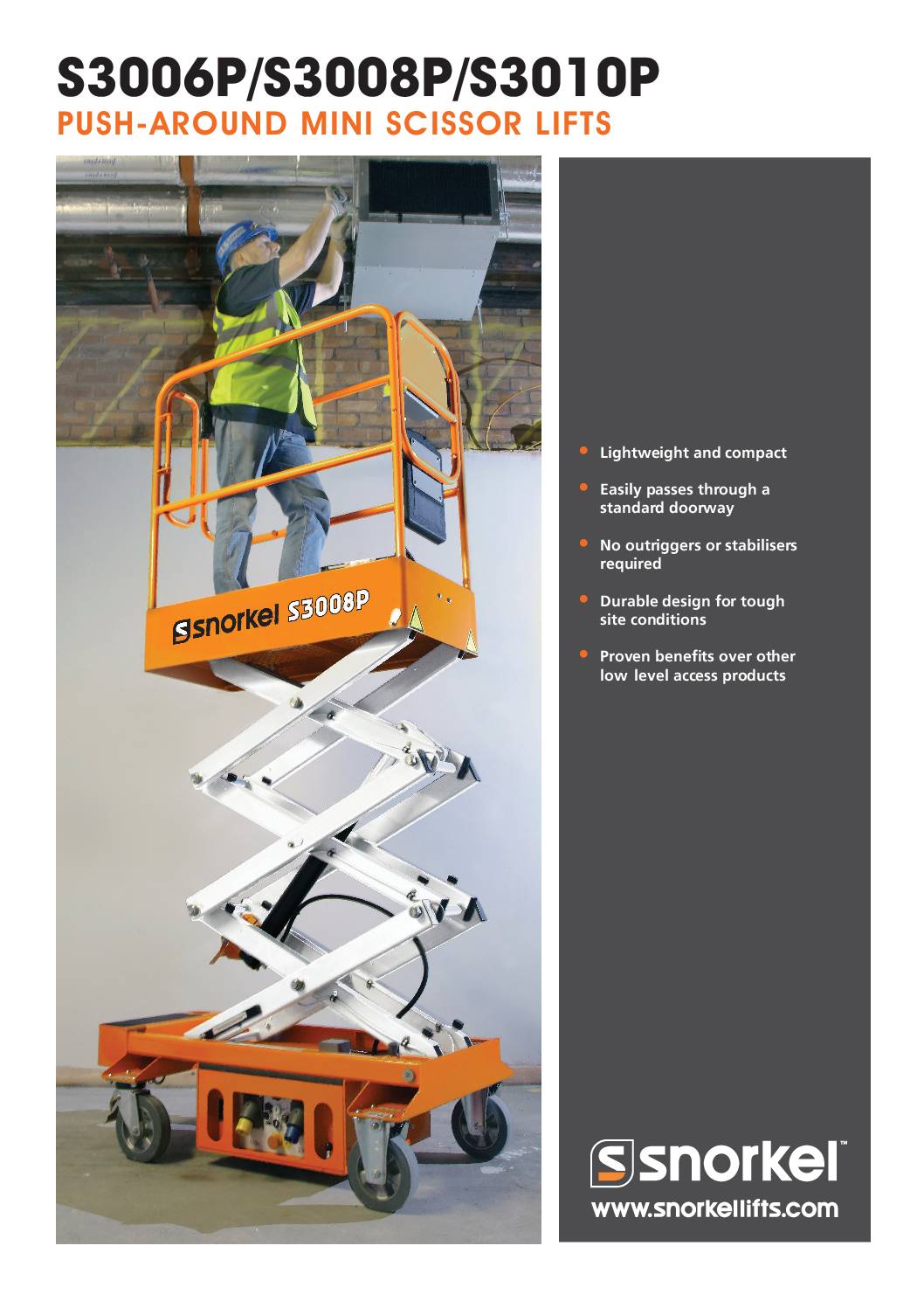 S3006P/S3008P/S3010P
PUSH-AROUND MINI SCISSOR LIFTS

snorkel S3008P

• Lightweight and compact
• Easily passes through a standard doorway
• No outriggers or stabilisers required
• Durable design for tough site conditions
• Proven benefits over other low level access products

snorkel™
www.snorkellifts.com